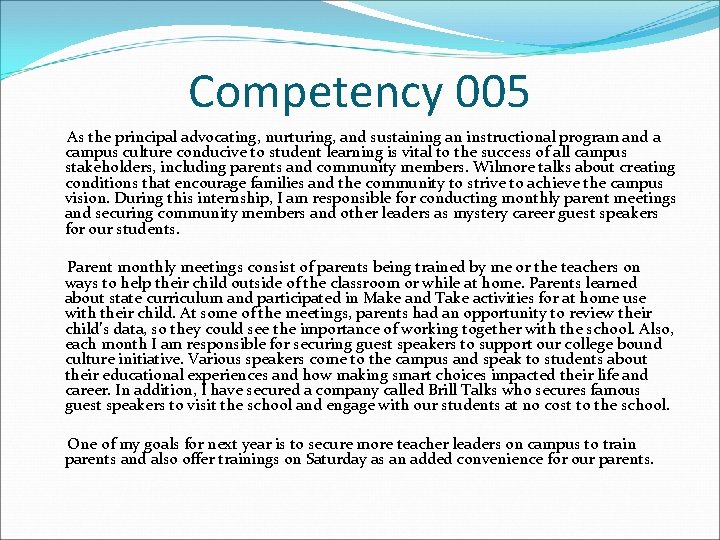 Competency 005

As the principal advocating, nurturing, and sustaining an instructional program and a campus culture conducive to student learning is vital to the success of all campus stakeholders, including parents and community members. Wilmore talks about creating conditions that encourage families and the community to strive to achieve the campus vision. During this internship, I am responsible for conducting monthly parent meetings and securing community members and other leaders as mystery career guest speakers for our students.

Parent monthly meetings consist of parents being trained by me or the teachers on ways to help their child outside of the classroom or while at home. Parents learned about state curriculum and participated in Make and Take activities for at home use with their child. At some of the meetings, parents had an opportunity to review their child's data, so they could see the importance of working together with the school. Also, each month I am responsible for securing guest speakers to support our college bound culture initiative. Various speakers come to the campus and speak to students about their educational experiences and how making smart choices impacted their life and career. In addition, I have secured a company called Brill Talks who secures famous guest speakers to visit the school and engage with our students at no cost to the school.

One of my goals for next year is to secure more teacher leaders on campus to train parents and also offer trainings on Saturday as an added convenience for our parents.